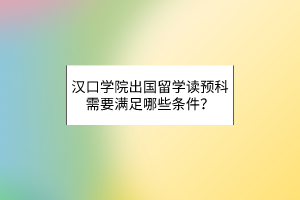 汉口学院出国留学读预科需要满足哪些条件？